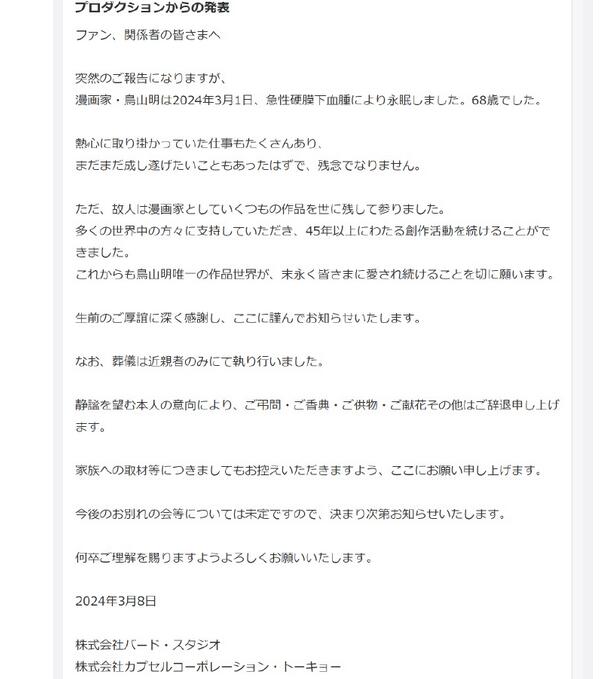 プロダクションからの発表

ファン、関係者の皆さまへ

突然のご報告になりますが、
漫画家・鳥山明は2024年3月1日、急性硬膜下血腫により永眠しました。68歳でした。

熱心に取り掛かっていた仕事もたくさんあり、
まだまだ成し遂げたいこともあったはずで、残念でなりません。

ただ、故人は漫画家としていくつもの作品を世に残して参りました。
多くの世界中の方々に支持していただき、45年以上にわたる創作活動を続けることができました。
これからも鳥山明唯一の作品世界が、末永く皆さまに愛され続けることを切に願います。

生前のご厚誼に深く感謝し、ここに謹んでお知らせいたします。

なお、葬儀は近親者のみにて執り行いました。

静謐を望む本人の意向により、ご弔問・ご香典・ご供物・ご献花その他はご辞退申し上げます。

家族への取材等につきましてもお控えいただきますよう、ここにお願い申し上げます。

今後のお別れの会等については未定ですので、決まり次第お知らせいたします。

何卒ご理解を賜りますようよろしくお願いいたします。

2024年3月8日

株式会社バード・スタジオ
株式会社カプセルコーポレーション・トーキョー